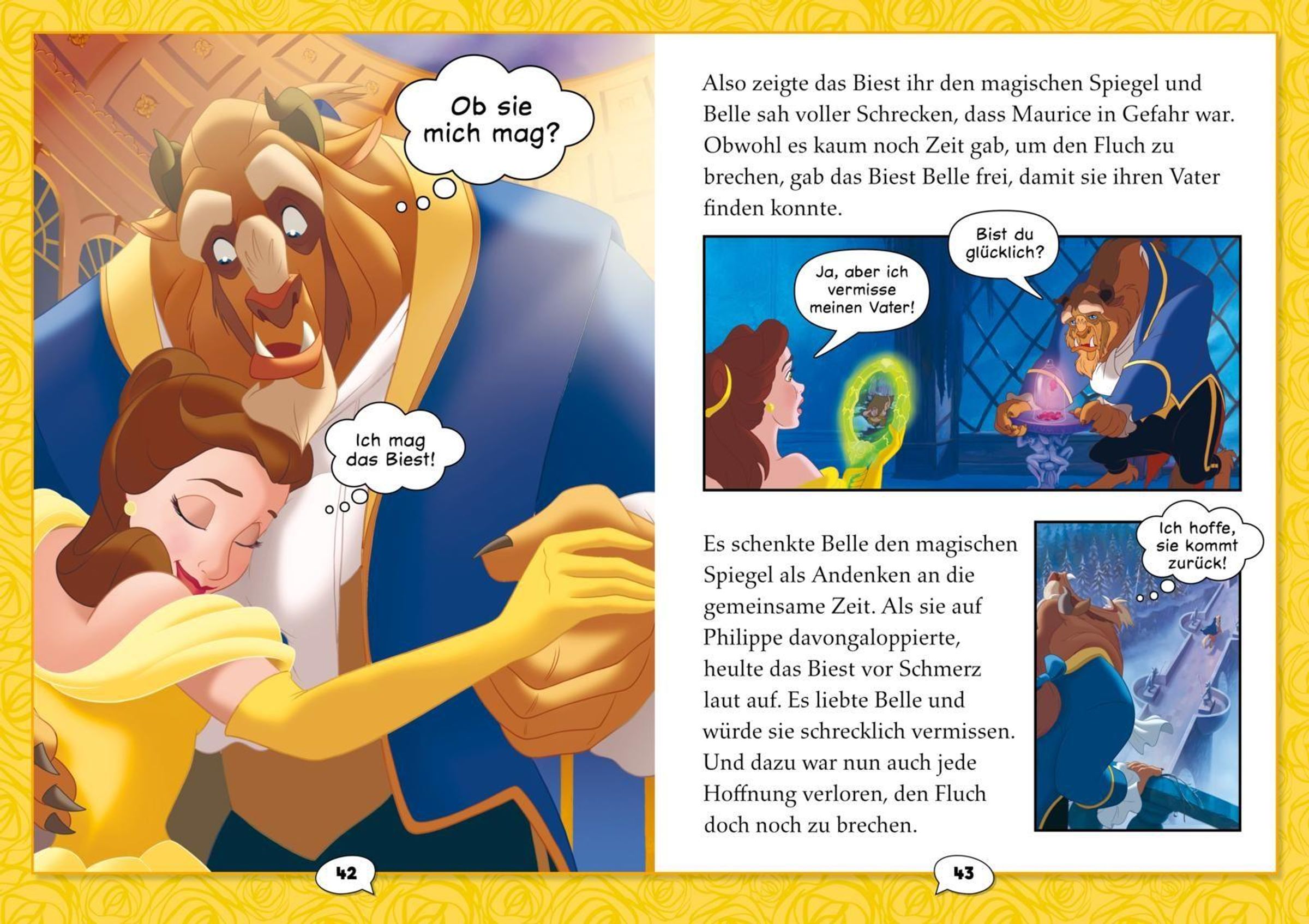 Ob sie mich mag?

Ich mag das Biest!

42

Also zeigte das Biest ihr den magischen Spiegel und Belle sah voller Schrecken, dass Maurice in Gefahr war. Obwohl es kaum noch Zeit gab, um den Fluch zu brechen, gab das Biest Belle frei, damit sie ihren Vater finden konnte.

Bist du glücklich?

Ja, aber ich vermisse meinen Vater!

Es schenkte Belle den magischen Spiegel als Andenken an die gemeinsame Zeit. Als sie auf Philippe davongaloppierte, heulte das Biest vor Schmerz laut auf. Es liebte Belle und würde sie schrecklich vermissen. Und dazu war nun auch jede Hoffnung verloren, den Fluch doch noch zu brechen.

Ich hoffe, sie kommt zurück!

43